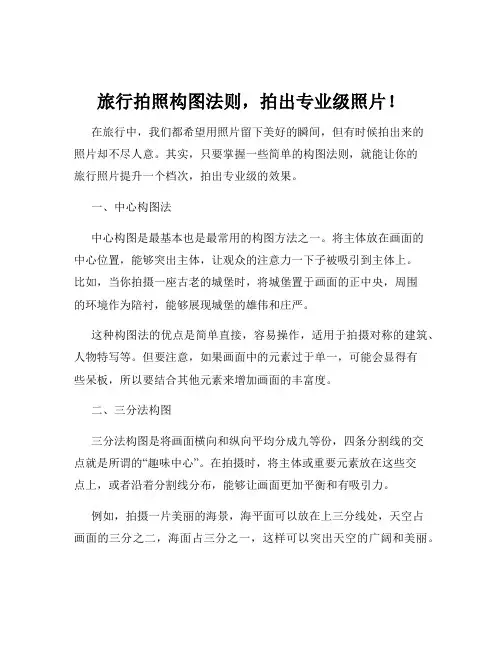 旅行拍照构图法则，拍出专业级照片！

在旅行中，我们都希望用照片留下美好的瞬间，但有时候拍出来的照片却不尽人意。其实，只要掌握一些简单的构图法则，就能让你的旅行照片提升一个档次，拍出专业级的效果。

一、中心构图法

中心构图是最基本也是最常用的构图方法之一。将主体放在画面的中心位置，能够突出主体，让观众的注意力一下子被吸引到主体上。比如，当你拍摄一座古老的城堡时，将城堡置于画面的正中央，周围的环境作为陪衬，能够展现城堡的雄伟和庄严。

这种构图法的优点是简单直接，容易操作，适用于拍摄对称的建筑、人物特写等。但要注意，如果画面中的元素过于单一，可能会显得有些呆板，所以要结合其他元素来增加画面的丰富度。

二、三分法构图

三分法构图是将画面横向和纵向平均分成九等份，四条分割线的交点就是所谓的“趣味中心”。在拍摄时，将主体或重要元素放在这些交点上，或者沿着分割线分布，能够让画面更加平衡和有吸引力。

例如，拍摄一片美丽的海景，海平面可以放在上三分线处，天空占画面的三分之二，海面占三分之一，这样可以突出天空的广阔和美丽。